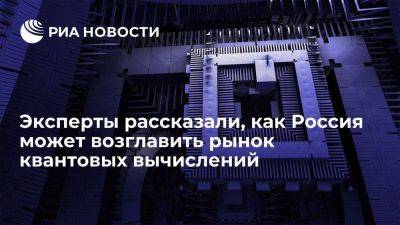 РИА НОВОСТИ

Эксперты рассказали, как Россия может возглавить рынок квантовых вычислений